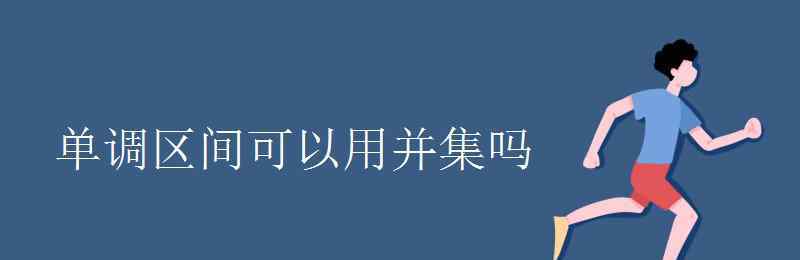 单调区间可以用并集吗